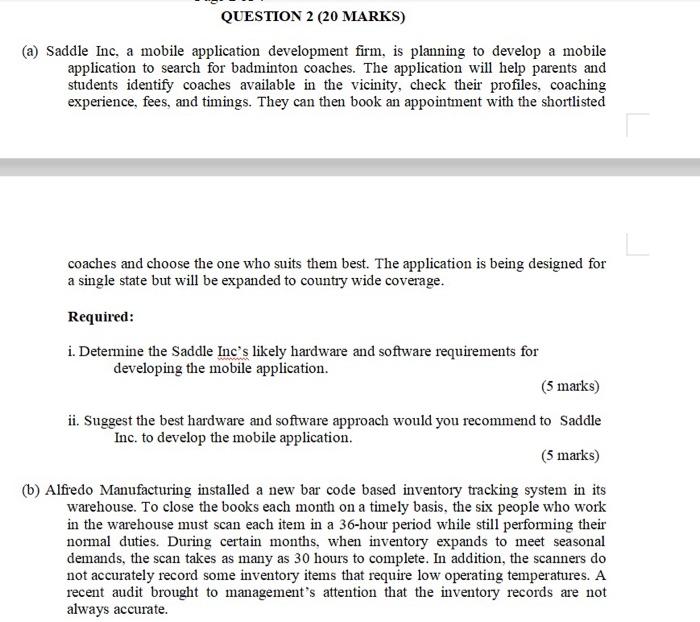 QUESTION 2 (20 MARKS)

(a) Saddle Inc, a mobile application development firm, is planning to develop a mobile application to search for badminton coaches. The application will help parents and students identify coaches available in the vicinity, check their profiles, coaching experience, fees, and timings. They can then book an appointment with the shortlisted

coaches and choose the one who suits them best. The application is being designed for a single state but will be expanded to country wide coverage.

Required:

i. Determine the Saddle Inc's likely hardware and software requirements for developing the mobile application.

(5 marks)

ii. Suggest the best hardware and software approach would you recommend to Saddle Inc. to develop the mobile application.

(5 marks)

(b) Alfredo Manufacturing installed a new bar code based inventory tracking system in its warehouse. To close the books each month on a timely basis, the six people who work in the warehouse must scan each item in a 36-hour period while still performing their normal duties. During certain months, when inventory expands to meet seasonal demands, the scan takes as many as 30 hours to complete. In addition, the scanners do not accurately record some inventory items that require low operating temperatures. A recent audit brought to management's attention that the inventory records are not always accurate.